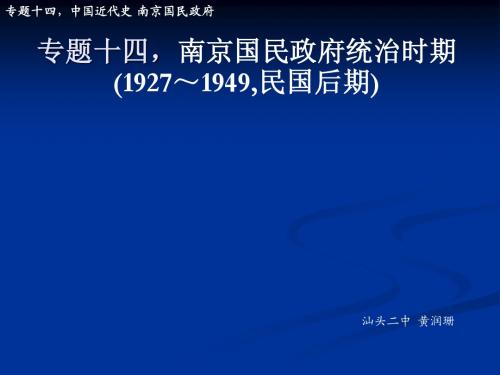 专题十四，中国近代史 南京国民政府

专题十四，南京国民政府统治时期
(1927～1949,民国后期)

汕头二中 黄润珊